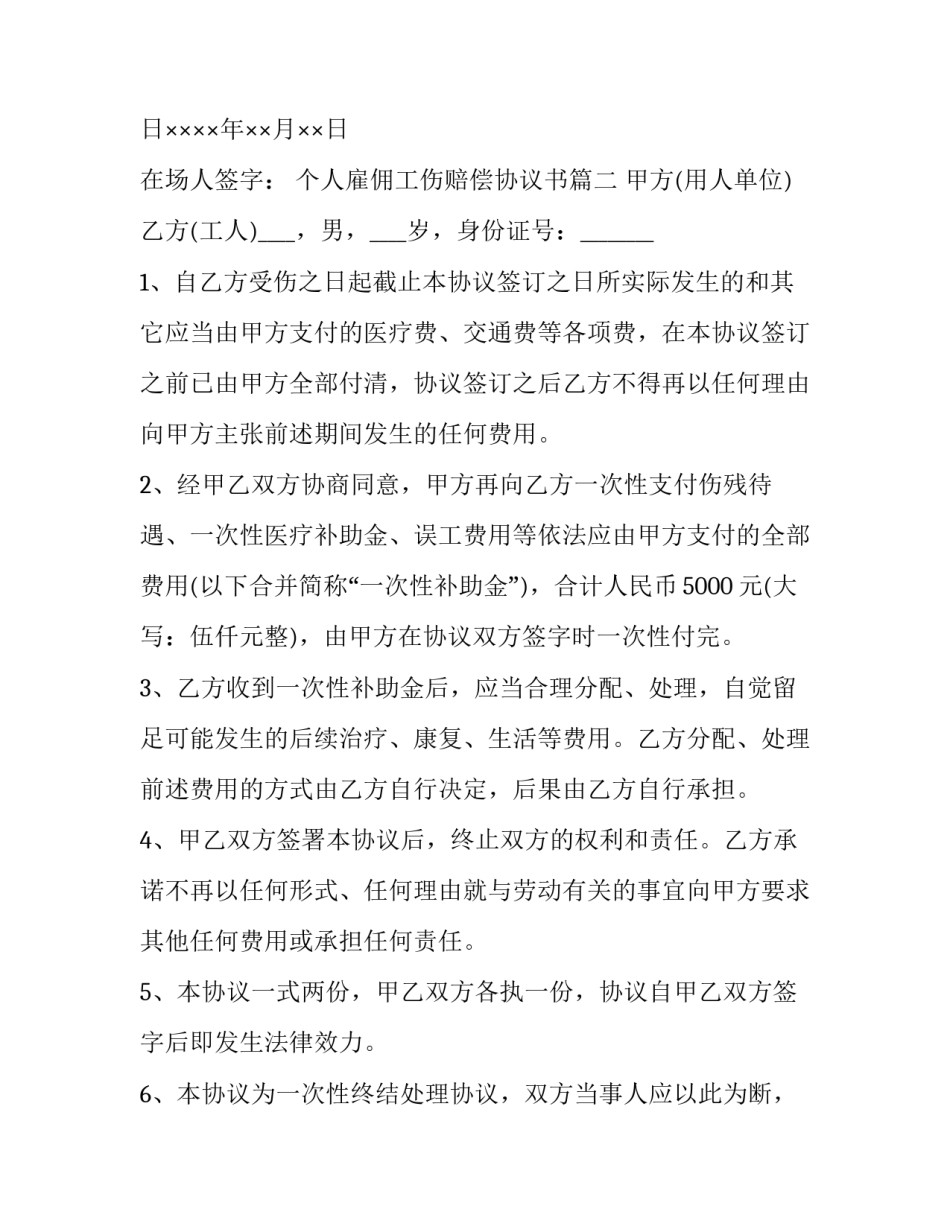 日××××年××月××日

在场人签字： 个人雇佣工伤赔偿协议书篇二 甲方(用人单位)

乙方(工人)___，男，___岁，身份证号：______

1、自乙方受伤之日起截止本协议签订之日所实际发生的和其它应当由甲方支付的医疗费、交通费等各项费，在本协议签订之前已由甲方全部付清，协议签订之后乙方不得再以任何理由向甲方主张前述期间发生的任何费用。

2、经甲乙双方协商同意，甲方再向乙方一次性支付伤残待遇、一次性医疗补助金、误工费用等依法应由甲方支付的全部费用(以下合并简称“一次性补助金”)，合计人民币 5000 元(大写：伍仟元整)，由甲方在协议双方签字时一次性付完。

3、乙方收到一次性补助金后，应当合理分配、处理，自觉留足可能发生的后续治疗、康复、生活等费用。乙方分配、处理前述费用的方式由乙方自行决定，后果由乙方自行承担。

4、甲乙双方签署本协议后，终止双方的权利和责任。乙方承诺不再以任何形式、任何理由就与劳动有关的事宜向甲方要求其他任何费用或承担任何责任。

5、本协议一式两份，甲乙双方各执一份，协议自甲乙双方签字后即发生法律效力。

6、本协议为一次性终结处理协议，双方当事人应以此为断，